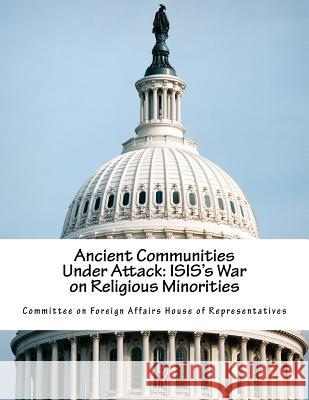 Ancient Communities Under Attack: ISIS's War on Religious Minorities

Committee on Foreign Affairs House of Representatives

Kraina Książek